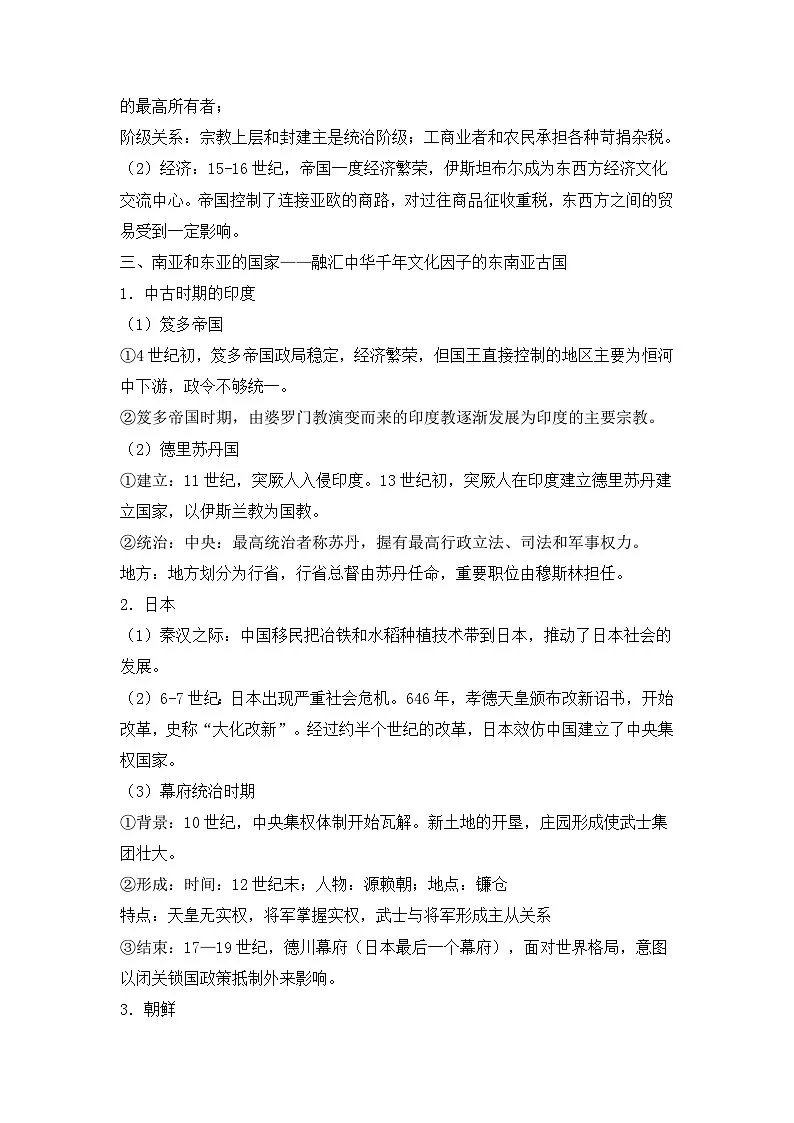 的最高所有者；

阶级关系：宗教上层和封建主是统治阶级；工商业者和农民承担各种苛捐杂税。

（2）经济：15-16世纪，帝国一度经济繁荣，伊斯坦布尔成为东西方经济文化交流中心。帝国控制了连接亚欧的商路，对过往商品征收重税，东西方之间的贸易受到一定影响。

三、南亚和东亚的国家——融汇中华千年文化因子的东南亚古国

1．中古时期的印度

（1）笈多帝国

①4世纪初，笈多帝国政局稳定，经济繁荣，但国王直接控制的地区主要为恒河中下游，政令不够统一。

②笈多帝国时期，由婆罗门教演变而来的印度教逐渐发展为印度的主要宗教。

（2）德里苏丹国

①建立：11世纪，突厥人入侵印度。13世纪初，突厥人在印度建立德里苏丹建立国家，以伊斯兰教为国教。

②统治：中央：最高统治者称苏丹，握有最高行政立法、司法和军事权力。

地方：地方划分为行省，行省总督由苏丹任命，重要职位由穆斯林担任。

2．日本

（1）秦汉之际：中国移民把冶铁和水稻种植技术带到日本，推动了日本社会的发展。

（2）6-7世纪：日本出现严重社会危机。646年，孝德天皇颁布改新诏书，开始改革，史称“大化改新”。经过约半个世纪的改革，日本效仿中国建立了中央集权国家。

（3）幕府统治时期

①背景：10世纪，中央集权体制开始瓦解。新土地的开垦，庄园形成使武士集团壮大。

②形成：时间：12世纪末；人物：源赖朝；地点：镰仓

特点：天皇无实权，将军掌握实权，武士与将军形成主从关系

③结束：17—19世纪，德川幕府（日本最后一个幕府），面对世界格局，意图以闭关锁国政策抵制外来影响。

3．朝鲜